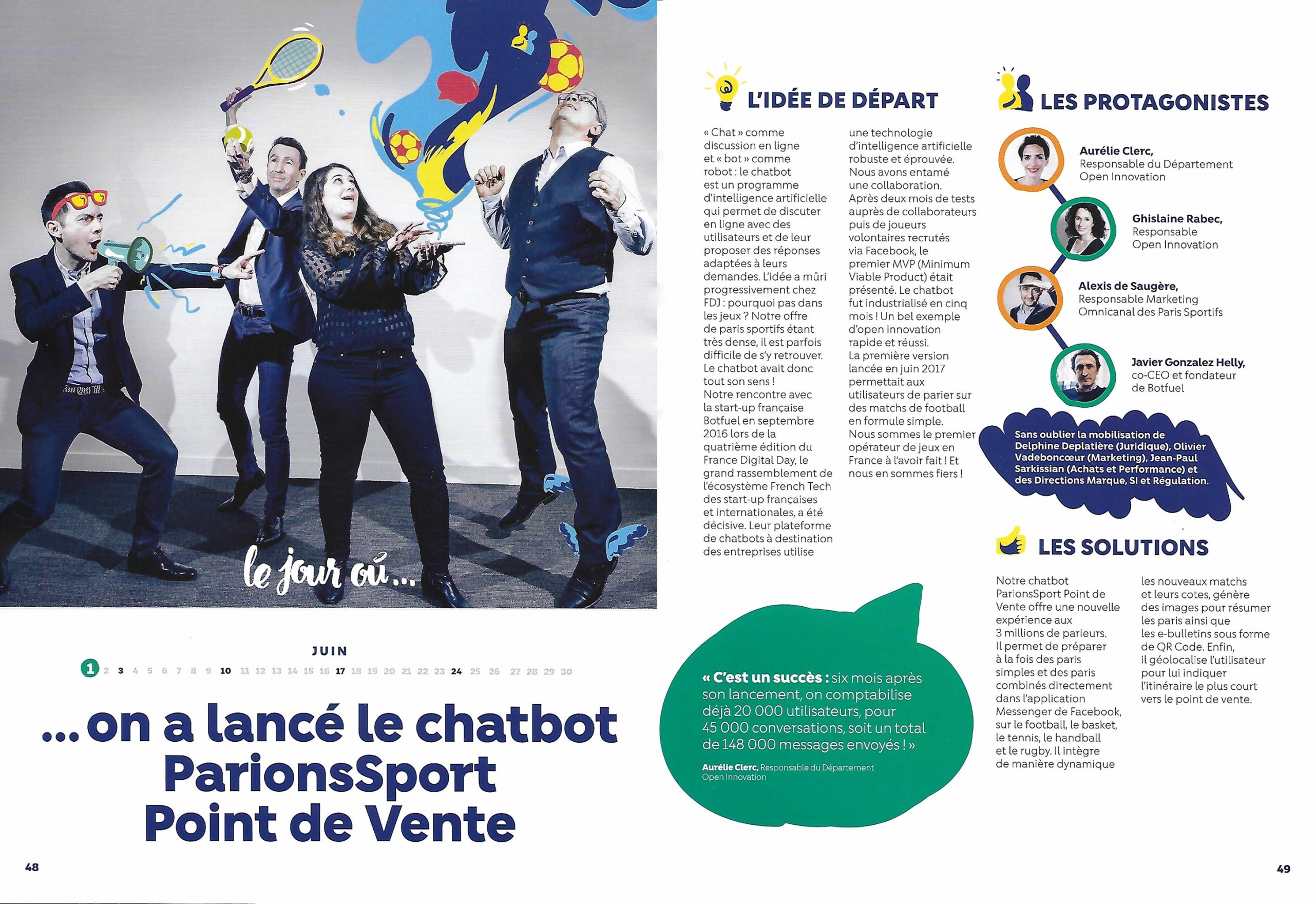 le jour où...

JUIN

1 2 3 4 5 6 7 8 9 10 11 12 13 14 15 16 17 18 19 20 21 22 23 24 25 26 27 28 29 30

...on a lancé le chatbot ParionsSport Point de Vente

48

L'IDÉE DE DÉPART

« Chat » comme discussion en ligne et « bot » comme robot : le chatbot est un programme d'intelligence artificielle qui permet de discuter en ligne avec des utilisateurs et de leur proposer des réponses adaptées à leurs demandes. L'idée a mûri progressivement chez FDJ : pourquoi pas dans les jeux ? Notre offre de paris sportifs étant très dense, il est parfois difficile de s'y retrouver. Le chatbot avait donc tout son sens !
Notre rencontre avec la start-up française Botfuel en septembre 2016 lors de la quatrième édition du France Digital Day, le grand rassemblement de l'écosystème French Tech des start-up françaises et internationales, a été décisive. Leur plateforme de chatbots à destination des entreprises utilise une technologie d'intelligence artificielle robuste et éprouvée. Nous avons entamé une collaboration. Après deux mois de tests auprès de collaborateurs puis de joueurs volontaires recrutés via Facebook, le premier MVP (Minimum Viable Product) était présenté. Le chatbot fut industrialisé en cinq mois ! Un bel exemple d'open innovation rapide et réussi.
La première version lancée en juin 2017 permettait aux utilisateurs de parier sur des matchs de football en formule simple.
Nous sommes le premier opérateur de jeux en France à l'avoir fait ! Et nous en sommes fiers !

« C'est un succès : six mois après son lancement, on comptabilise déjà 20 000 utilisateurs, pour 45 000 conversations, soit un total de 148 000 messages envoyés ! »
Aurélie Clerc, Responsable du Département Open Innovation

LES PROTAGONISTES

Aurélie Clerc, Responsable du Département Open Innovation

Ghislaine Rabec, Responsable Open Innovation

Alexis de Saugère, Responsable Marketing Omnicanal des Paris Sportifs

Javier Gonzalez Helly, co-CEO et fondateur de Botfuel

Sans oublier la mobilisation de Delphine Deplatière (Juridique), Olivier Vadeboncœur (Marketing), Jean-Paul Sarkissian (Achats et Performance) et des Directions Marque, SI et Régulation.

LES SOLUTIONS

Notre chatbot ParionsSport Point de Vente offre une nouvelle expérience aux 3 millions de parieurs. Il permet de préparer à la fois des paris simples et des paris combinés directement dans l'application Messenger de Facebook, sur le football, le basket, le tennis, le handball et le rugby. Il intègre de manière dynamique les nouveaux matchs et leurs cotes, génère des images pour résumer les paris ainsi que les e-bulletins sous forme de QR Code. Enfin, il géolocalise l'utilisateur pour lui indiquer l'itinéraire le plus court vers le point de vente.

49